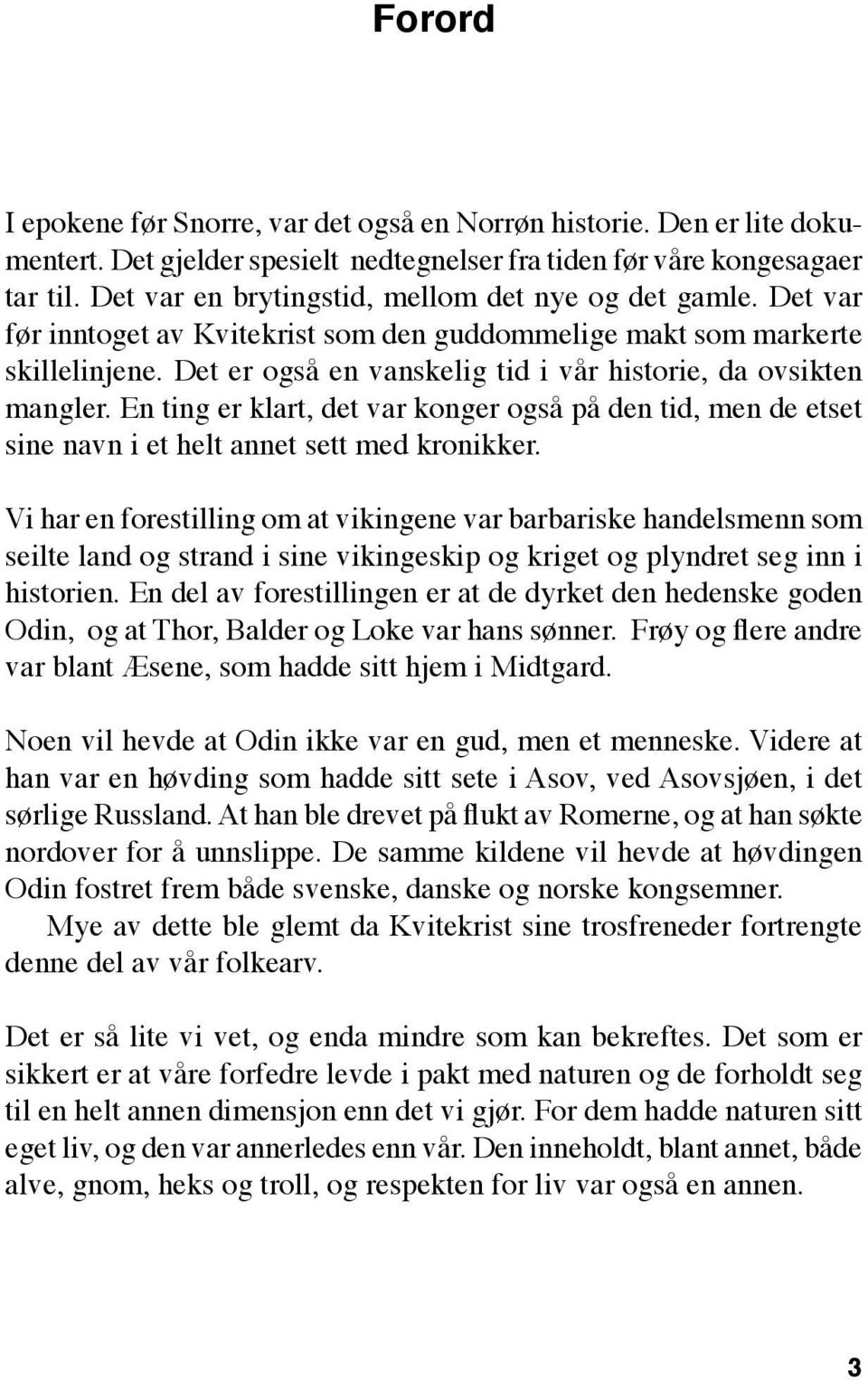 Forord

I epokene før Snorre, var det også en Norrøn historie. Den er lite dokumentert. Det gjelder spesielt nedtegnelser fra tiden før våre kongesagaer tar til. Det var en brytingstid, mellom det nye og det gamle. Det var før inntoget av Kvitekrist som den guddommelige makt som markerte skillelinjene. Det er også en vanskelig tid i vår historie, da ovsikten mangler. En ting er klart, det var konger også på den tid, men de etset sine navn i et helt annet sett med kronikker.

Vi har en forestilling om at vikingene var barbariske handelsmenn som seilte land og strand i sine vikingeskip og kriget og plyndret seg inn i historien. En del av forestillingen er at de dyrket den hedenske goden Odin, og at Thor, Balder og Loke var hans sønner. Frøy og flere andre var blant Æsene, som hadde sitt hjem i Midtgard.

Noen vil hevde at Odin ikke var en gud, men et menneske. Videre at han var en høvding som hadde sitt sete i Asov, ved Asovsjøen, i det sørlige Russland. At han ble drevet på flukt av Romerne, og at han søkte nordover for å unnslippe. De samme kildene vil hevde at høvdingen Odin fostret frem både svenske, danske og norske kongsemner.
Mye av dette ble glemt da Kvitekrist sine trosfreneder fortrengte denne del av vår folkearv.

Det er så lite vi vet, og enda mindre som kan bekreftes. Det som er sikkert er at våre forfedre levde i pakt med naturen og de forholdt seg til en helt annen dimensjon enn det vi gjør. For dem hadde naturen sitt eget liv, og den var annerledes enn vår. Den inneholdt, blant annet, både alve, gnom, heks og troll, og respekten for liv var også en annen.

3